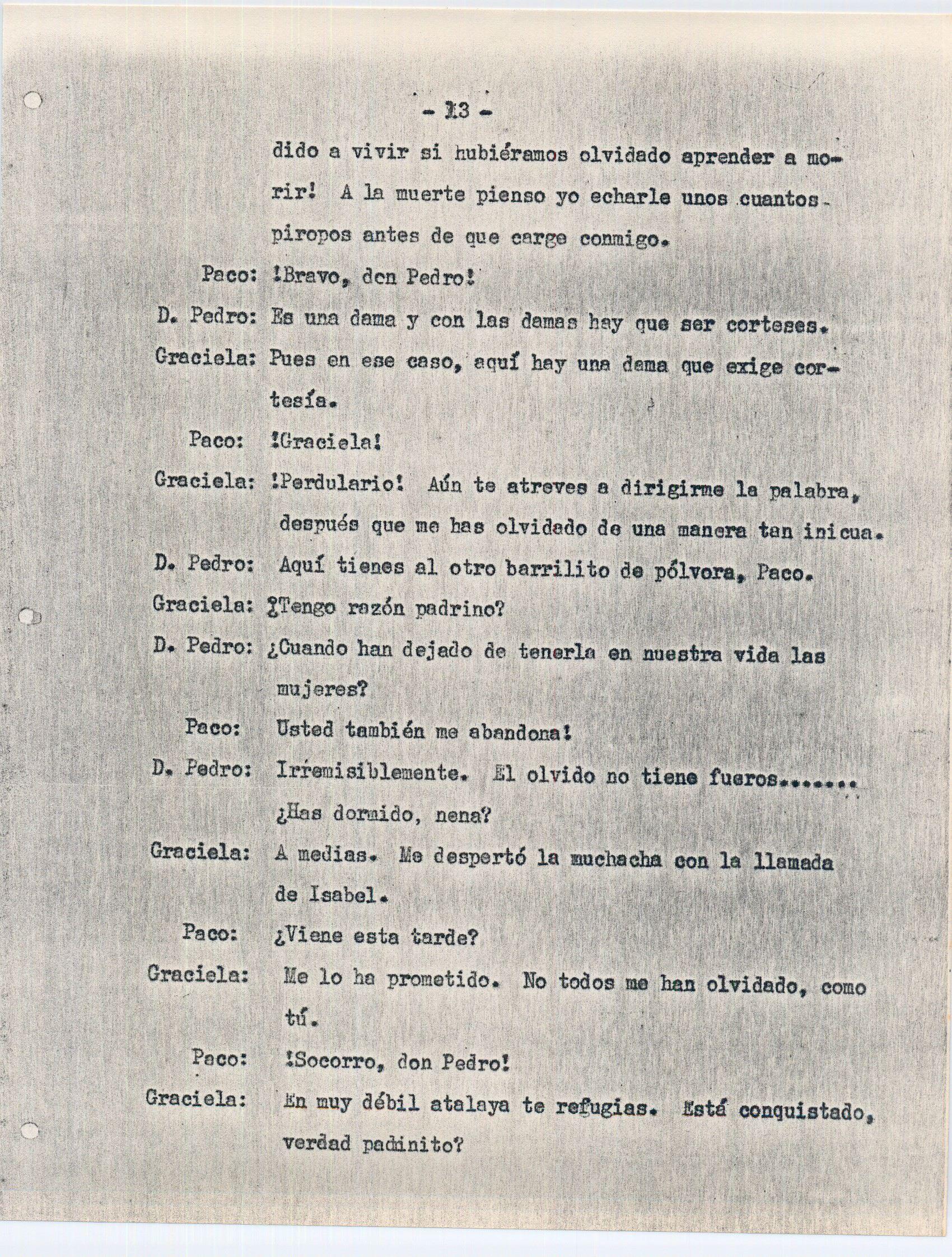 - 13 -

dido a vivir si hubiéramos olvidado aprender a morir! A la muerte pienso yo echarle unos cuantos piropos antes de que carge conmigo.

Paco: !Bravo, don Pedro!

D. Pedro: Es una dama y con las damas hay que ser corteses.

Graciela: Pues en ese caso, aquí hay una dama que exige cortesía.

Paco: !Graciela!

Graciela: !Perdulario! Aún te atreves a dirigirme la palabra, después que me has olvidado de una manera tan inicua.

D. Pedro: Aquí tienes al otro barrilito de pólvora, Paco.

Graciela: ¿Tengo razón padrino?

D. Pedro: ¿Cuando han dejado de tenerla en nuestra vida las mujeres?

Paco: Usted también me abandona!

D. Pedro: Irremisiblemente. El olvido no tiene fueros....... ¿Has dormido, nena?

Graciela: A medias. Me despertó la muchacha con la llamada de Isabel.

Paco: ¿Viene esta tarde?

Graciela: Me lo ha prometido. No todos me han olvidado, como tú.

Paco: !Socorro, don Pedro!

Graciela: En muy débil atalaya te refugias. Está conquistado, verdad padinito?